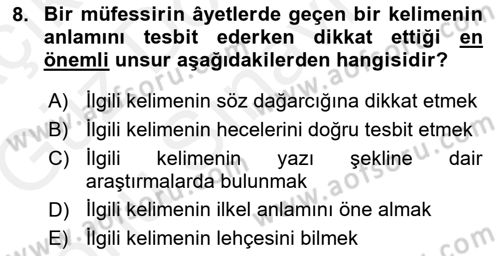 8. Bir müfessirin âyetlerde geçen bir kelimenin anlamını tesbit ederken dikkat ettiği en önemli unsur aşağıdakilerden hangisidir?

A) İlgili kelimenin söz dağarcığına dikkat etmek
B) İlgili kelimenin hecelerini doğru tesbit etmek
C) İlgili kelimenin yazı şekline dair araştırmalarda bulunmak
D) İlgili kelimenin ilkel anlamını öne almak
E) İlgili kelimenin lehçesini bilmek

www.aofsoru.com